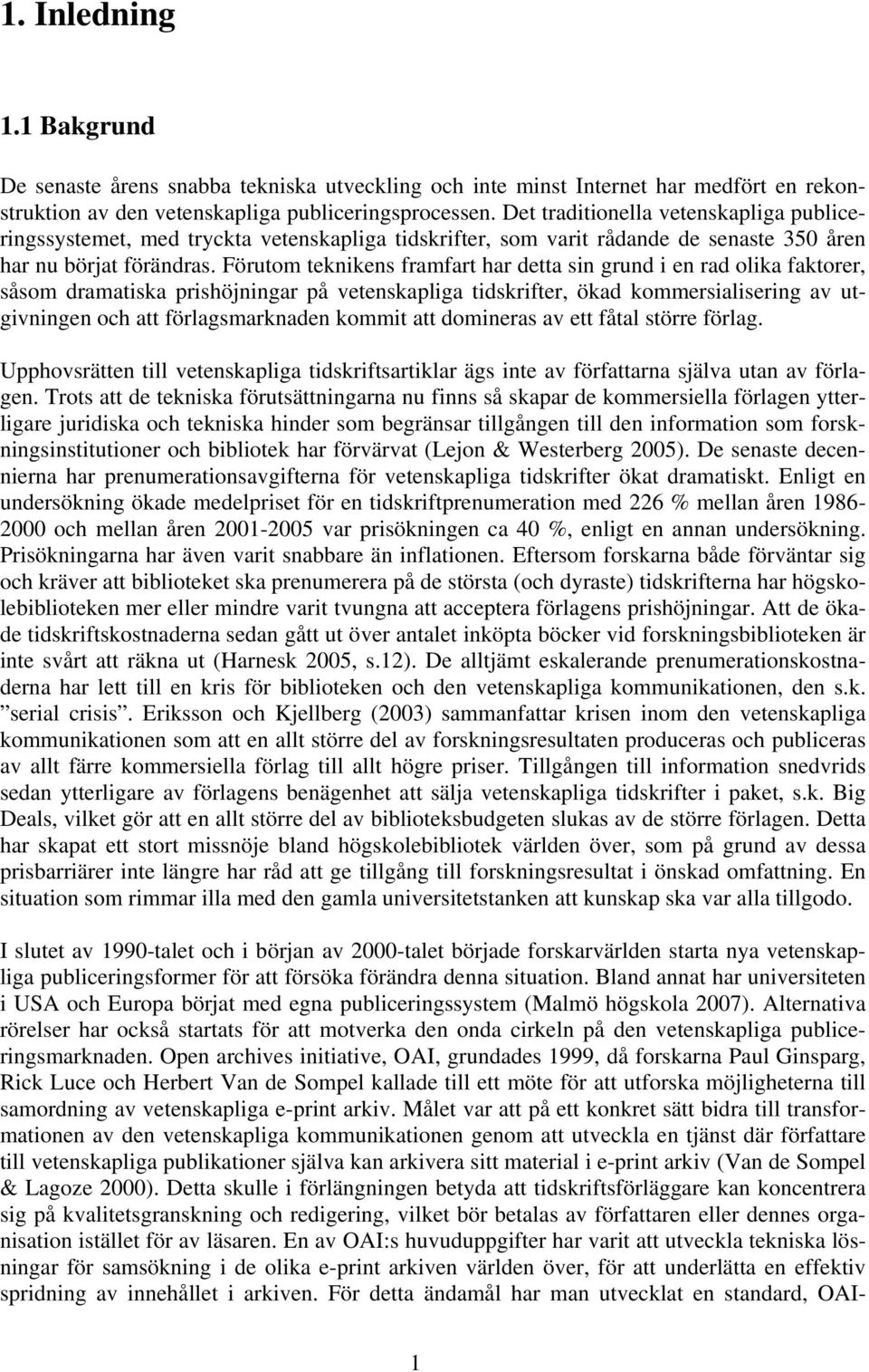 1. Inledning

1.1 Bakgrund

De senaste årens snabba tekniska utveckling och inte minst Internet har medfört en rekonstruktion av den vetenskapliga publiceringsprocessen. Det traditionella vetenskapliga publiceringssystemet, med tryckta vetenskapliga tidskrifter, som varit rådande de senaste 350 åren har nu börjat förändras. Förutom teknikens framfart har detta sin grund i en rad olika faktorer, såsom dramatiska prishöjningar på vetenskapliga tidskrifter, ökad kommersialisering av utgivningen och att förlagsmarknaden kommit att domineras av ett fåtal större förlag.

Upphovsrätten till vetenskapliga tidskriftsartiklar ägs inte av författarna själva utan av förlagen. Trots att de tekniska förutsättningarna nu finns så skapar de kommersiella förlagen ytterligare juridiska och tekniska hinder som begränsar tillgången till den information som forskningsinstitutioner och bibliotek har förvärvat (Lejon & Westerberg 2005). De senaste decennierna har prenumerationsavgifterna för vetenskapliga tidskrifter ökat dramatiskt. Enligt en undersökning ökade medelpriset för en tidskriftprenumeration med 226 % mellan åren 1986-2000 och mellan åren 2001-2005 var prisökningen ca 40 %, enligt en annan undersökning. Prisökningarna har även varit snabbare än inflationen. Eftersom forskarna både förväntar sig och kräver att biblioteket ska prenumerera på de största (och dyraste) tidskrifterna har högskolebiblioteken mer eller mindre varit tvungna att acceptera förlagens prishöjningar. Att de ökade tidskriftskostnaderna sedan gått ut över antalet inköpta böcker vid forskningsbiblioteken är inte svårt att räkna ut (Harnesk 2005, s.12). De alltjämt eskalerande prenumerationskostnaderna har lett till en kris för biblioteken och den vetenskapliga kommunikationen, den s.k. ”serial crisis”. Eriksson och Kjellberg (2003) sammanfattar krisen inom den vetenskapliga kommunikationen som att en allt större del av forskningsresultaten produceras och publiceras av allt färre kommersiella förlag till allt högre priser. Tillgången till information snedvrids sedan ytterligare av förlagens benägenhet att sälja vetenskapliga tidskrifter i paket, s.k. Big Deals, vilket gör att en allt större del av biblioteksbudgeten slukas av de större förlagen. Detta har skapat ett stort missnöje bland högskolebibliotek världen över, som på grund av dessa prisbarriärer inte längre har råd att ge tillgång till forskningsresultat i önskad omfattning. En situation som rimmar illa med den gamla universitetstanken att kunskap ska var alla tillgodo.

I slutet av 1990-talet och i början av 2000-talet började forskarvärlden starta nya vetenskapliga publiceringsformer för att försöka förändra denna situation. Bland annat har universiteten i USA och Europa börjat med egna publiceringssystem (Malmö högskola 2007). Alternativa rörelser har också startats för att motverka den onda cirkeln på den vetenskapliga publiceringsmarknaden. Open archives initiative, OAI, grundades 1999, då forskarna Paul Ginsparg, Rick Luce och Herbert Van de Sompel kallade till ett möte för att utforska möjligheterna till samordning av vetenskapliga e-print arkiv. Målet var att på ett konkret sätt bidra till transformationen av den vetenskapliga kommunikationen genom att utveckla en tjänst där författare till vetenskapliga publikationer själva kan arkivera sitt material i e-print arkiv (Van de Sompel & Lagoze 2000). Detta skulle i förlängningen betyda att tidskriftsförläggare kan koncentrera sig på kvalitetsgranskning och redigering, vilket bör betalas av författaren eller dennes organisation istället för av läsaren. En av OAI:s huvuduppgifter har varit att utveckla tekniska lösningar för samsökning i de olika e-print arkiven världen över, för att underlätta en effektiv spridning av innehållet i arkiven. För detta ändamål har man utvecklat en standard, OAI-

1